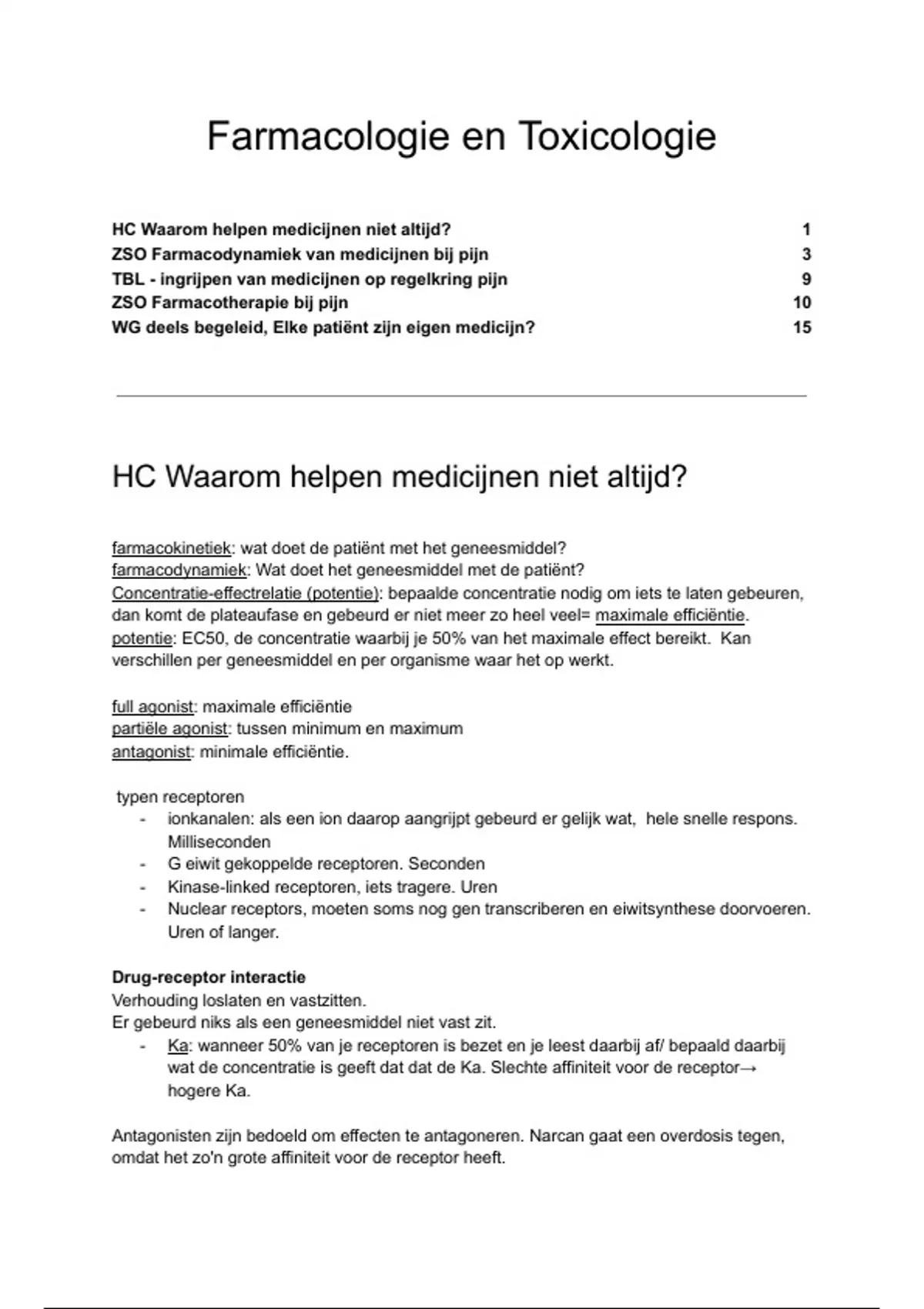 Farmacologie en Toxicologie

HC Waarom helpen medicijnen niet altijd? 1
ZSO Farmacodynamiek van medicijnen bij pijn 3
TBL - ingrijpen van medicijnen op regelkring pijn 9
ZSO Farmacotherapie bij pijn 10
WG deels begeleid, Elke patiënt zijn eigen medicijn? 15

HC Waarom helpen medicijnen niet altijd?

farmacokinetiek: wat doet de patiënt met het geneesmiddel?
farmacodynamiek: Wat doet het geneesmiddel met de patiënt?
Concentratie-effectrelatie (potentie): bepaalde concentratie nodig om iets te laten gebeuren, dan komt de plateaufase en gebeurd er niet meer zo heel veel= maximale efficiëntie.
potentie: EC50, de concentratie waarbij je 50% van het maximale effect bereikt. Kan verschillen per geneesmiddel en per organisme waar het op werkt.

full agonist: maximale efficiëntie
partiële agonist: tussen minimum en maximum
antagonist: minimale efficiëntie.

typen receptoren
- ionkanalen: als een ion daarop aangrijpt gebeurd er gelijk wat, hele snelle respons. Milliseconden
- G eiwit gekoppelde receptoren. Seconden
- Kinase-linked receptoren, iets tragere. Uren
- Nuclear receptors, moeten soms nog gen transcriberen en eiwitsynthese doorvoeren. Uren of langer.

Drug-receptor interactie
Verhouding loslaten en vastzitten.
Er gebeurd niks als een geneesmiddel niet vast zit.
- Ka: wanneer 50% van je receptoren is bezet en je leest daarbij af/ bepaald daarbij wat de concentratie is geeft dat dat de Ka. Slechte affiniteit voor de receptor→ hogere Ka.

Antagonisten zijn bedoeld om effecten te antagoneren. Narcan gaat een overdosis tegen, omdat het zo'n grote affiniteit voor de receptor heeft.